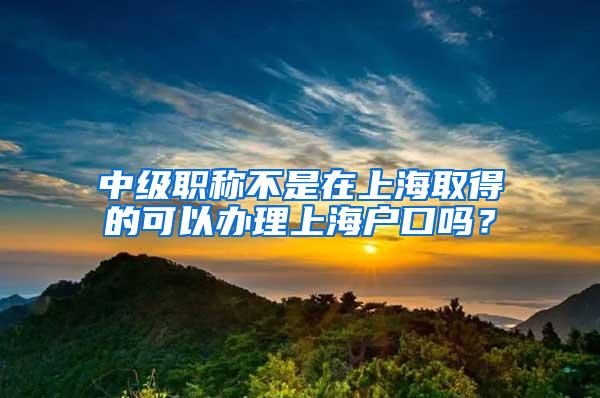 中级职称不是在上海取得的可以办理上海户口吗？